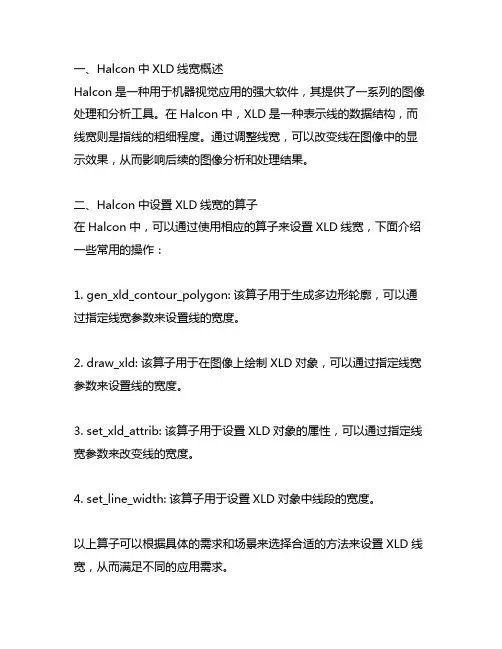 一、Halcon 中 XLD 线宽概述
Halcon 是一种用于机器视觉应用的强大软件，其提供了一系列的图像处理和分析工具。在 Halcon 中，XLD 是一种表示线的数据结构，而线宽则是指线的粗细程度。通过调整线宽，可以改变线在图像中的显示效果，从而影响后续的图像分析和处理结果。

二、Halcon 中设置 XLD 线宽的算子
在 Halcon 中，可以通过使用相应的算子来设置 XLD 线宽，下面介绍一些常用的操作：

1. gen_xld_contour_polygon: 该算子用于生成多边形轮廓，可以通过指定线宽参数来设置线的宽度。

2. draw_xld: 该算子用于在图像上绘制 XLD 对象，可以通过指定线宽参数来设置线的宽度。

3. set_xld_attrib: 该算子用于设置 XLD 对象的属性，可以通过指定线宽参数来改变线的宽度。

4. set_line_width: 该算子用于设置 XLD 对象中线段的宽度。

以上算子可以根据具体的需求和场景来选择合适的方法来设置 XLD 线宽，从而满足不同的应用需求。